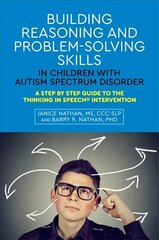 BUILDING REASONING AND PROBLEM-SOLVING SKILLS
IN CHILDREN WITH AUTISM SPECTRUM DISORDER

A STEP BY STEP GUIDE TO THE THINKING IN SPEECH® INTERVENTION

JANICE NATHAN, MS, CCC-SLP
AND BARRY R. NATHAN, PHD